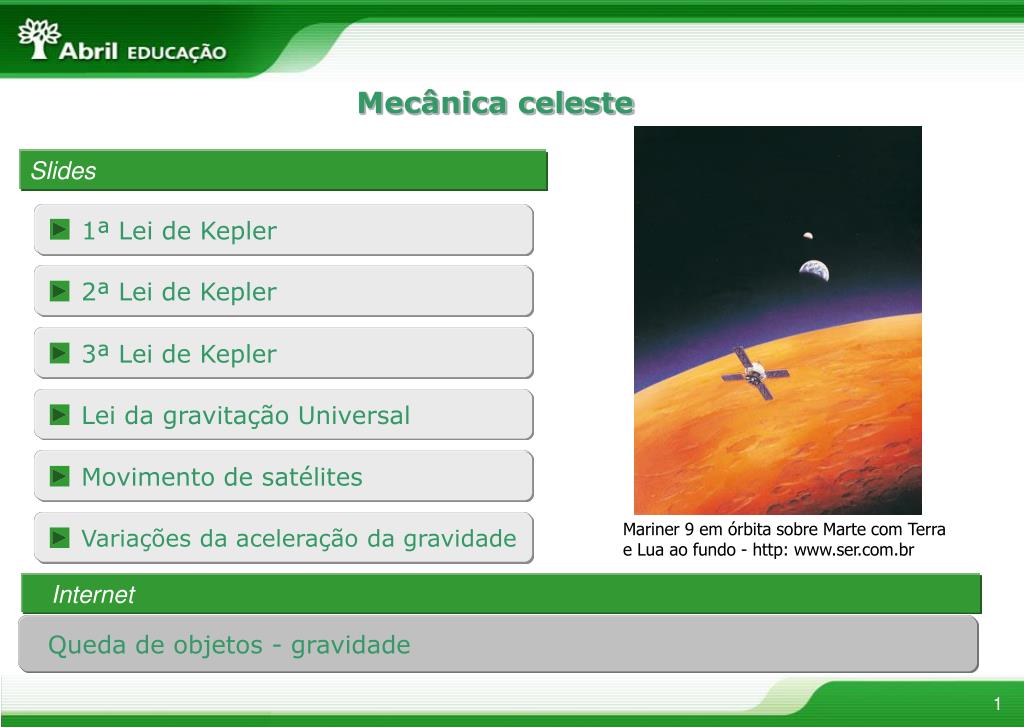 Abril EDUCAÇÃO

Mecânica celeste

Slides

1ª Lei de Kepler

2ª Lei de Kepler

3ª Lei de Kepler

Lei da gravitação Universal

Movimento de satélites

Variações da aceleração da gravidade

Mariner 9 em órbita sobre Marte com Terra e Lua ao fundo - http: www.ser.com.br

Internet

Queda de objetos - gravidade

1